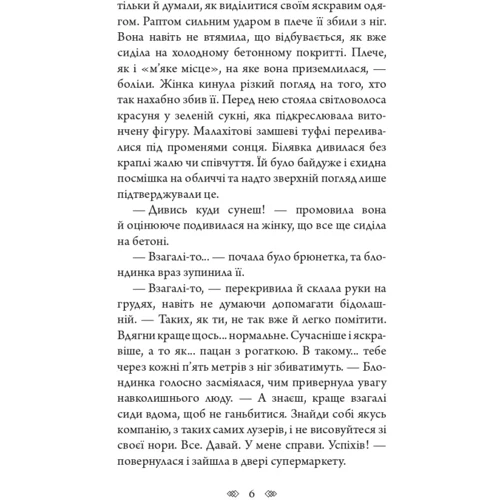 тільки й думали, як виділитися своїм яскравим одягом. Раптом сильним ударом в плече її збили з ніг. Вона навіть не втямила, що відбувається, як вже сиділа на холодному бетонному покритті. Плече, як і «м'яке місце», на яке вона приземлилася, — боліли. Жінка кинула різкий погляд на того, хто так нахабно збив її. Перед нею стояла світловолоса красуня у зеленій сукні, яка підкреслювала витончену фігуру. Малахітові замшеві туфлі переливалися під променями сонця. Білявка дивилася без краплі жалю чи співчуття. Їй було байдуже і єхидна посмішка на обличчі та надто зверхній погляд лише підтверджували це.

— Дивись куди сунеш! — промовила вона й оцінююче подивилася на жінку, що все ще сиділа на бетоні.

— Взагалі-то... — почала було брюнетка, та блондинка враз зупинила її.

— Взагалі-то, — перекривила й склала руки на грудях, навіть не думаючи допомагати бідолашній. — Таких, як ти, не так вже й легко помітити. Вдягни краще щось... нормальне. Сучасніше і яскравіше, а то як... пацан з рогаткою. В такому... тебе через кожні п'ять метрів з ніг збиватимуть. — Блондинка голосно засміялася, чим привернула увагу навколишнього люду. — А знаєш, краще взагалі сиди вдома, щоб не ганьбитися. Знайди собі якусь компанію, з таких самих лузерів, і не висовуйтеся зі своєї нори. Все. Давай. У мене справи. Успіхів! — повернулася і зайшла в двері супермаркету.

6